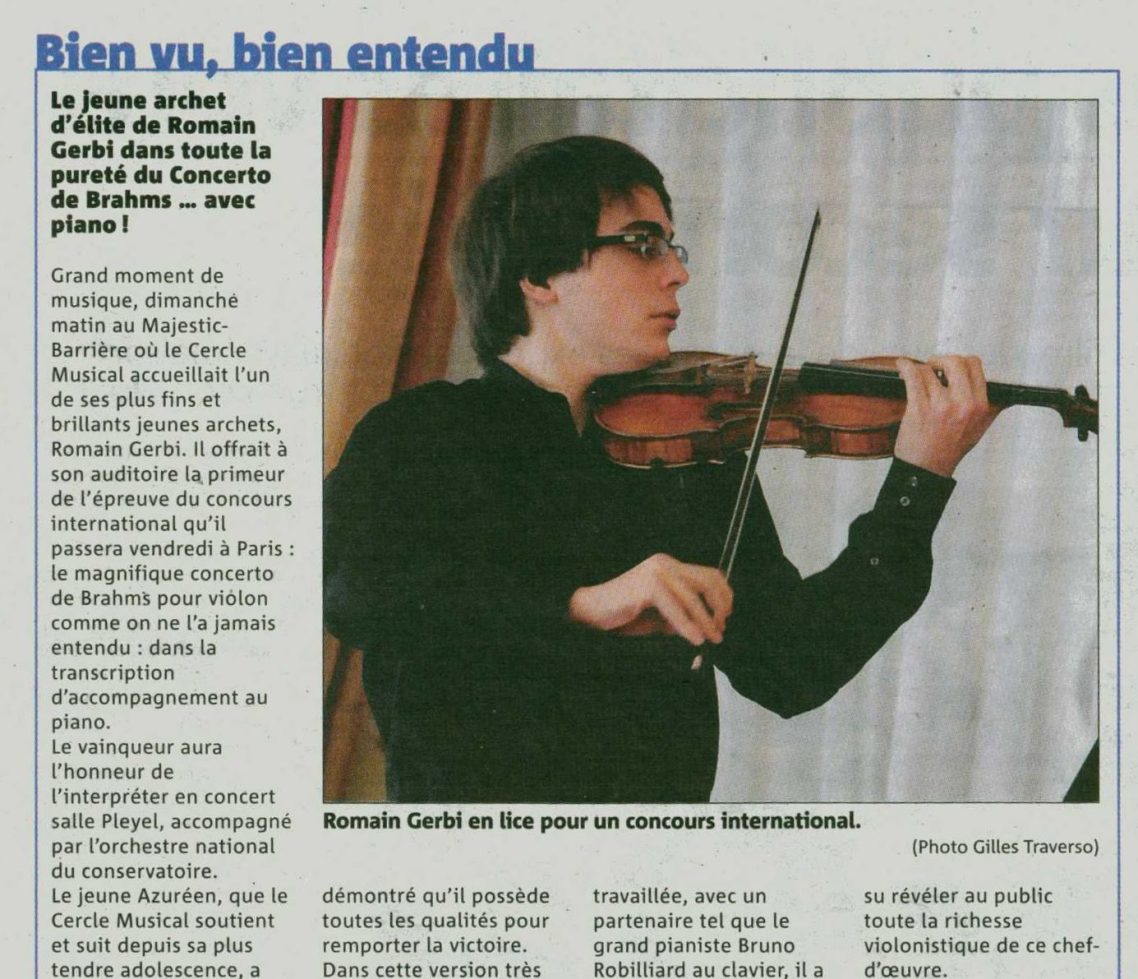 Bien vu, bien entendu

Le jeune archet d'élite de Romain Gerbi dans toute la pureté du Concerto de Brahms ... avec piano !

Grand moment de musique, dimanche matin au Majestic-Barrière où le Cercle Musical accueillait l'un de ses plus fins et brillants jeunes archets, Romain Gerbi. Il offrait à son auditoire la primeur de l'épreuve du concours international qu'il passera vendredi à Paris : le magnifique concerto de Brahms pour violon comme on ne l'a jamais entendu : dans la transcription d'accompagnement au piano.
Le vainqueur aura l'honneur de l'interpréter en concert salle Pleyel, accompagné par l'orchestre national du conservatoire.
Le jeune Azuréen, que le Cercle Musical soutient et suit depuis sa plus tendre adolescence, a démontré qu'il possède toutes les qualités pour remporter la victoire. Dans cette version très travaillée, avec un partenaire tel que le grand pianiste Bruno Robilliard au clavier, il a su révéler au public toute la richesse violonistique de ce chef-d'œuvre.

Romain Gerbi en lice pour un concours international.

(Photo Gilles Traverso)